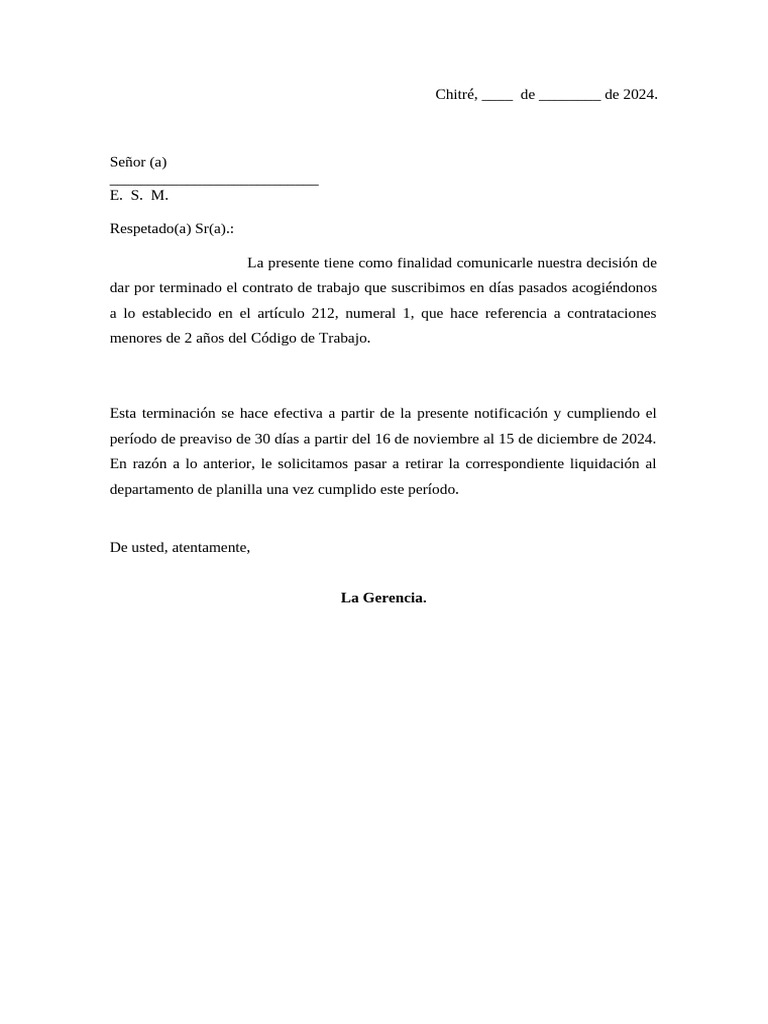 Chitré, ____ de ________ de 2024.

Señor (a)
___________________________
E. S. M.

Respetado(a) Sr(a).:

La presente tiene como finalidad comunicarle nuestra decisión de dar por terminado el contrato de trabajo que suscribimos en días pasados acogiéndonos a lo establecido en el artículo 212, numeral 1, que hace referencia a contrataciones menores de 2 años del Código de Trabajo.

Esta terminación se hace efectiva a partir de la presente notificación y cumpliendo el período de preaviso de 30 días a partir del 16 de noviembre al 15 de diciembre de 2024. En razón a lo anterior, le solicitamos pasar a retirar la correspondiente liquidación al departamento de planilla una vez cumplido este período.

De usted, atentamente,

La Gerencia.